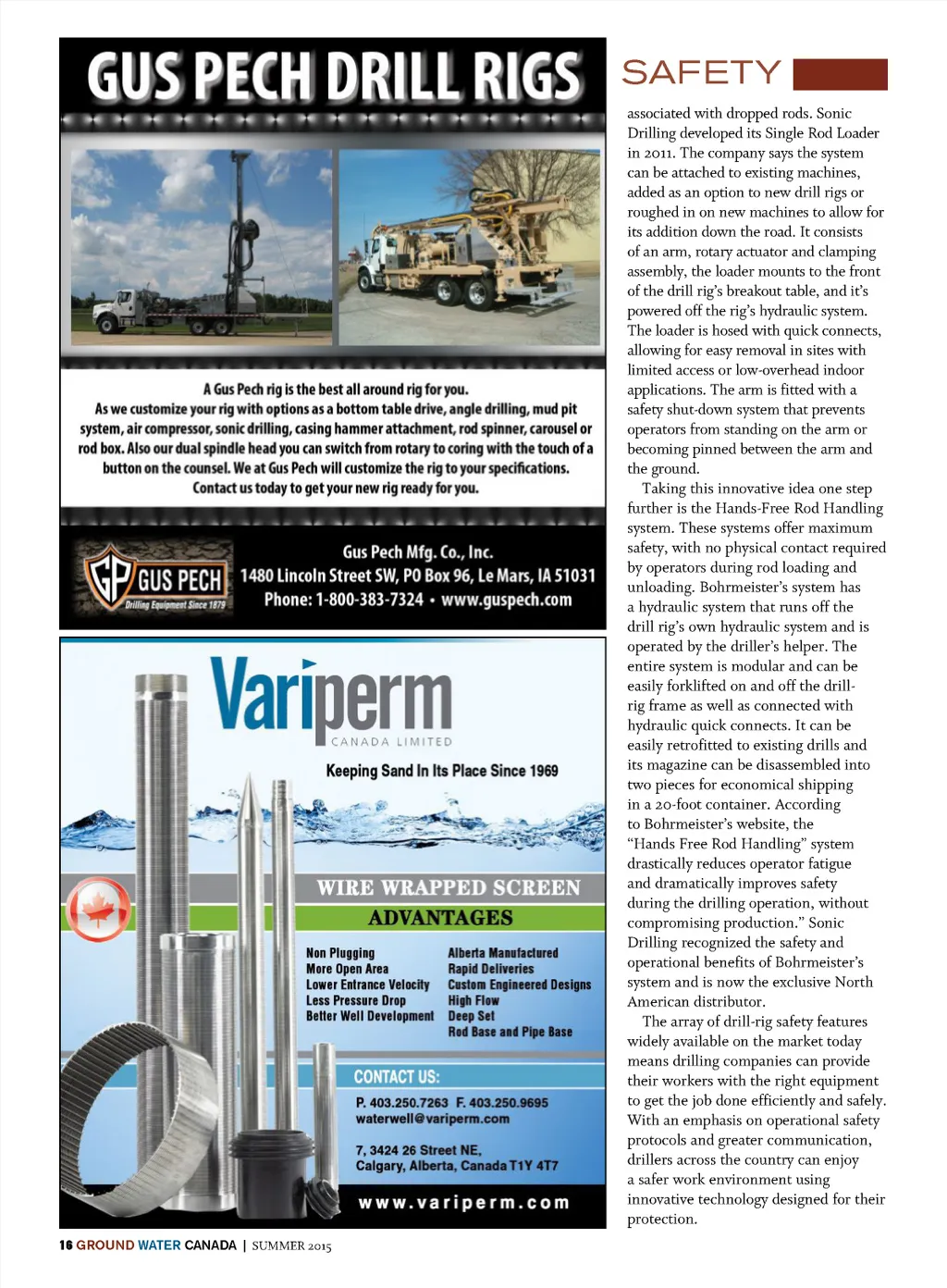 GUS PECH DRILL RIGS

A Gus Pech rig is the best all around rig for you.
As we customize your rig with options as a bottom table drive, angle drilling, mud pit system, air compressor, sonic drilling, casing hammer attachment, rod spinner, carousel or rod box. Also our dual spindle head you can switch from rotary to coring with the touch of a button on the counsel. We at Gus Pech will customize the rig to your specifications.
Contact us today to get your new rig ready for you.

GP GUS PECH Drilling Equipment Since 1879

Gus Pech Mfg. Co., Inc.
1480 Lincoln Street SW, PO Box 96, Le Mars, IA 51031
Phone: 1-800-383-7324 • www.guspech.com

Variperm CANADA LIMITED

Keeping Sand In Its Place Since 1969

WIRE WRAPPED SCREEN
ADVANTAGES

Non Plugging
More Open Area
Lower Entrance Velocity
Less Pressure Drop
Better Well Development

Alberta Manufactured
Rapid Deliveries
Custom Engineered Designs
High Flow
Deep Set
Rod Base and Pipe Base

CONTACT US:
P. 403.250.7263 F. 403.250.9695
waterwell@variperm.com

7, 3424 26 Street NE,
Calgary, Alberta, Canada T1Y 4T7

www.variperm.com

SAFETY

associated with dropped rods. Sonic Drilling developed its Single Rod Loader in 2011. The company says the system can be attached to existing machines, added as an option to new drill rigs or roughed in on new machines to allow for its addition down the road. It consists of an arm, rotary actuator and clamping assembly, the loader mounts to the front of the drill rig's breakout table, and it's powered off the rig's hydraulic system. The loader is hosed with quick connects, allowing for easy removal in sites with limited access or low-overhead indoor applications. The arm is fitted with a safety shut-down system that prevents operators from standing on the arm or becoming pinned between the arm and the ground.

Taking this innovative idea one step further is the Hands-Free Rod Handling system. These systems offer maximum safety, with no physical contact required by operators during rod loading and unloading. Bohrmeister's system has a hydraulic system that runs off the drill rig's own hydraulic system and is operated by the driller's helper. The entire system is modular and can be easily forklifted on and off the drill-rig frame as well as connected with hydraulic quick connects. It can be easily retrofitted to existing drills and its magazine can be disassembled into two pieces for economical shipping in a 20-foot container. According to Bohrmeister's website, the "Hands Free Rod Handling" system drastically reduces operator fatigue and dramatically improves safety during the drilling operation, without compromising production." Sonic Drilling recognized the safety and operational benefits of Bohrmeister's system and is now the exclusive North American distributor.

The array of drill-rig safety features widely available on the market today means drilling companies can provide their workers with the right equipment to get the job done efficiently and safely. With an emphasis on operational safety protocols and greater communication, drillers across the country can enjoy a safer work environment using innovative technology designed for their protection.

16 GROUND WATER CANADA | SUMMER 2015